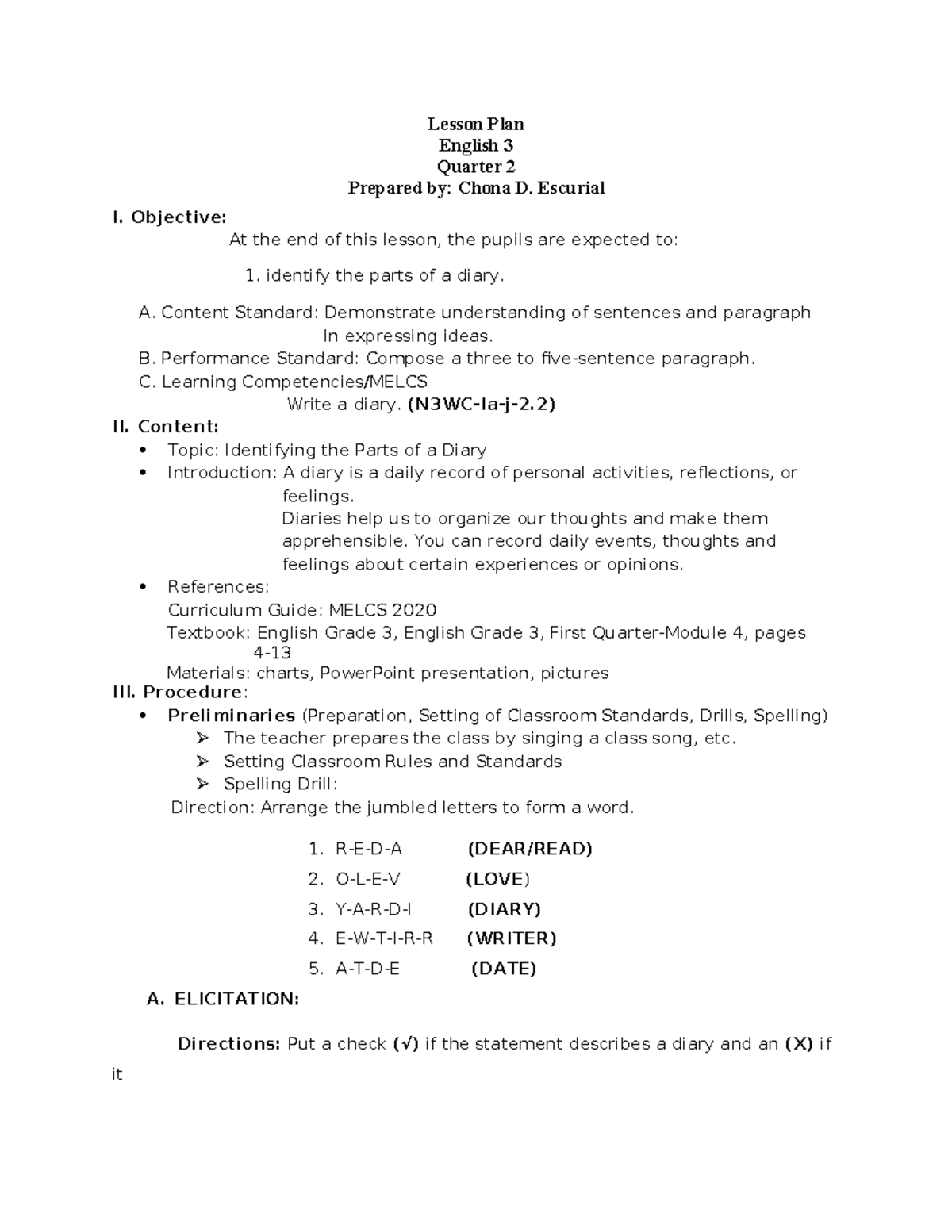 Lesson Plan
English 3
Quarter 2
Prepared by: Chona D. Escurial

I. Objective:

At the end of this lesson, the pupils are expected to:

1. identify the parts of a diary.

A. Content Standard: Demonstrate understanding of sentences and paragraph In expressing ideas.
B. Performance Standard: Compose a three to five-sentence paragraph.
C. Learning Competencies/MELCS
Write a diary. (N3WC-Ia-j-2.2)

II. Content:
• Topic: Identifying the Parts of a Diary
• Introduction: A diary is a daily record of personal activities, reflections, or feelings.
Diaries help us to organize our thoughts and make them apprehensible. You can record daily events, thoughts and feelings about certain experiences or opinions.
• References:
Curriculum Guide: MELCS 2020
Textbook: English Grade 3, English Grade 3, First Quarter-Module 4, pages 4-13
Materials: charts, PowerPoint presentation, pictures

III. Procedure:
• Preliminaries (Preparation, Setting of Classroom Standards, Drills, Spelling)
➢ The teacher prepares the class by singing a class song, etc.
➢ Setting Classroom Rules and Standards
➢ Spelling Drill:
Direction: Arrange the jumbled letters to form a word.

1. R-E-D-A (DEAR/READ)
2. O-L-E-V (LOVE)
3. Y-A-R-D-I (DIARY)
4. E-W-T-I-R-R (WRITER)
5. A-T-D-E (DATE)

A. ELICITATION:

Directions: Put a check (√) if the statement describes a diary and an (X) if it